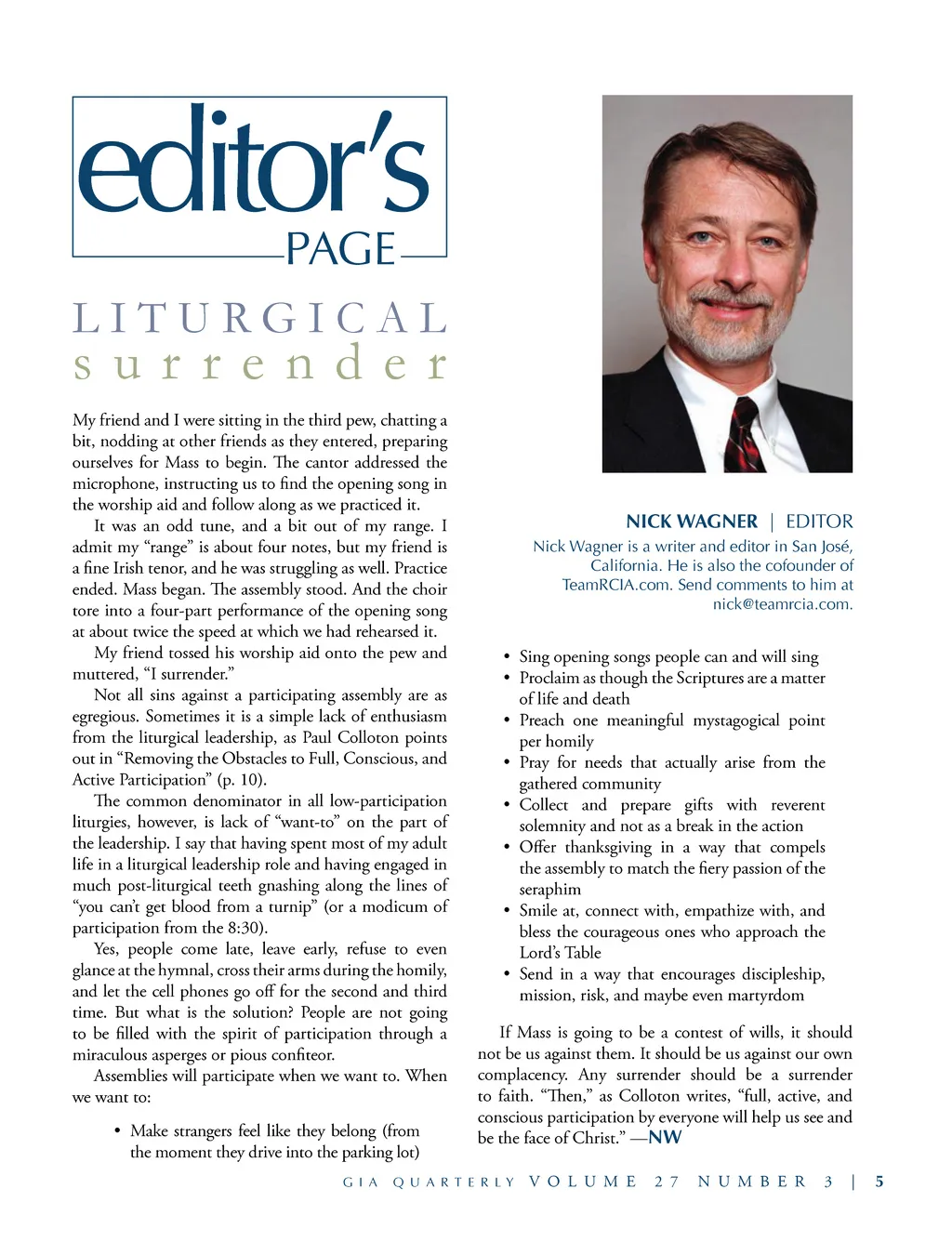 editor's
PAGE

LITURGICAL
surrender

My friend and I were sitting in the third pew, chatting a bit, nodding at other friends as they entered, preparing ourselves for Mass to begin. The cantor addressed the microphone, instructing us to find the opening song in the worship aid and follow along as we practiced it.

It was an odd tune, and a bit out of my range. I admit my "range" is about four notes, but my friend is a fine Irish tenor, and he was struggling as well. Practice ended. Mass began. The assembly stood. And the choir tore into a four-part performance of the opening song at about twice the speed at which we had rehearsed it.

My friend tossed his worship aid onto the pew and muttered, "I surrender."

Not all sins against a participating assembly are as egregious. Sometimes it is a simple lack of enthusiasm from the liturgical leadership, as Paul Colloton points out in "Removing the Obstacles to Full, Conscious, and Active Participation" (p. 10).

The common denominator in all low-participation liturgies, however, is lack of "want-to" on the part of the leadership. I say that having spent most of my adult life in a liturgical leadership role and having engaged in much post-liturgical teeth gnashing along the lines of "you can't get blood from a turnip" (or a modicum of participation from the 8:30).

Yes, people come late, leave early, refuse to even glance at the hymnal, cross their arms during the homily, and let the cell phones go off for the second and third time. But what is the solution? People are not going to be filled with the spirit of participation through a miraculous asperges or pious confiteor.

Assemblies will participate when we want to. When we want to:

• Make strangers feel like they belong (from the moment they drive into the parking lot)

NICK WAGNER | EDITOR
Nick Wagner is a writer and editor in San José, California. He is also the cofounder of TeamRCIA.com. Send comments to him at nick@teamrcia.com.

• Sing opening songs people can and will sing
• Proclaim as though the Scriptures are a matter of life and death
• Preach one meaningful mystagogical point per homily
• Pray for needs that actually arise from the gathered community
• Collect and prepare gifts with reverent solemnity and not as a break in the action
• Offer thanksgiving in a way that compels the assembly to match the fiery passion of the seraphim
• Smile at, connect with, empathize with, and bless the courageous ones who approach the Lord's Table
• Send in a way that encourages discipleship, mission, risk, and maybe even martyrdom

If Mass is going to be a contest of wills, it should not be us against them. It should be us against our own complacency. Any surrender should be a surrender to faith. "Then," as Colloton writes, "full, active, and conscious participation by everyone will help us see and be the face of Christ." —NW

GIA QUARTERLY VOLUME 27 NUMBER 3 | 5